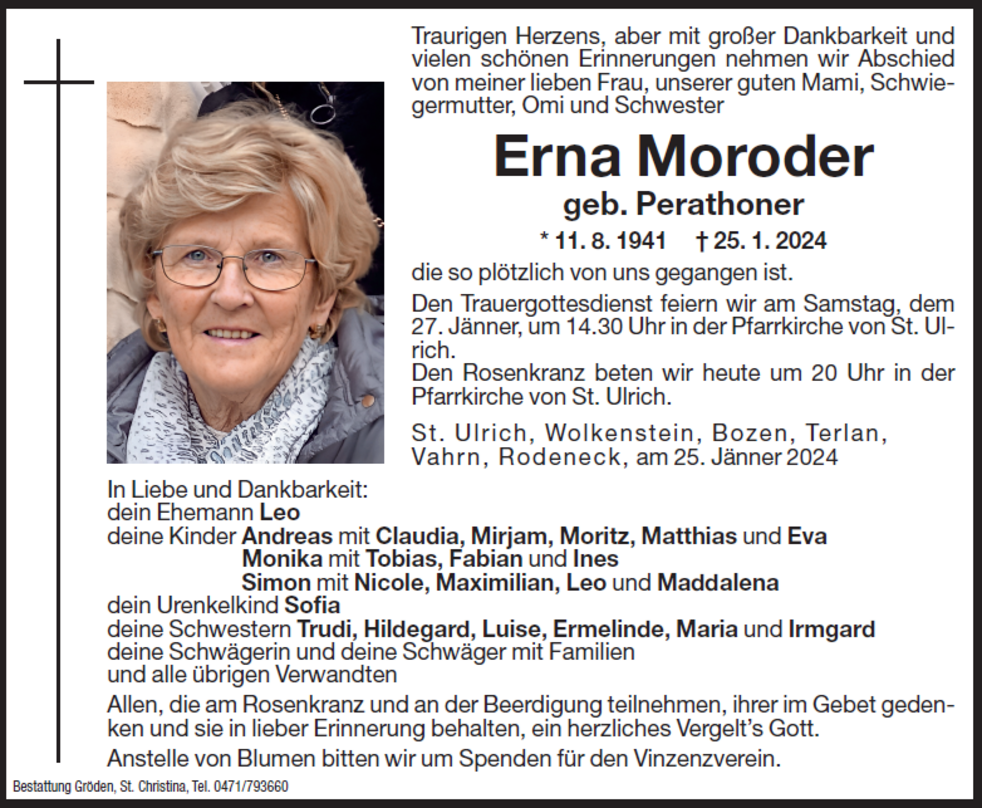 Traurigen Herzens, aber mit großer Dankbarkeit und vielen schönen Erinnerungen nehmen wir Abschied von meiner lieben Frau, unserer guten Mami, Schwiegermutter, Omi und Schwester

Erna Moroder
geb. Perathoner
* 11. 8. 1941 † 25. 1. 2024

die so plötzlich von uns gegangen ist.

Den Trauergottesdienst feiern wir am Samstag, dem 27. Jänner, um 14.30 Uhr in der Pfarrkirche von St. Ulrich.
Den Rosenkranz beten wir heute um 20 Uhr in der Pfarrkirche von St. Ulrich.

St. Ulrich, Wolkenstein, Bozen, Terlan, Vahrn, Rodeneck, am 25. Jänner 2024

In Liebe und Dankbarkeit:
dein Ehemann Leo
deine Kinder Andreas mit Claudia, Mirjam, Moritz, Matthias und Eva
Monika mit Tobias, Fabian und Ines
Simon mit Nicole, Maximilian, Leo und Maddalena
dein Urenkelkind Sofia
deine Schwestern Trudi, Hildegard, Luise, Ermelinde, Maria und Irmgard
deine Schwägerin und deine Schwäger mit Familien
und alle übrigen Verwandten

Allen, die am Rosenkranz und an der Beerdigung teilnehmen, ihrer im Gebet gedenken und sie in lieber Erinnerung behalten, ein herzliches Vergelt's Gott.

Anstelle von Blumen bitten wir um Spenden für den Vinzenzverein.

Bestattung Gröden, St. Christina, Tel. 0471/793660